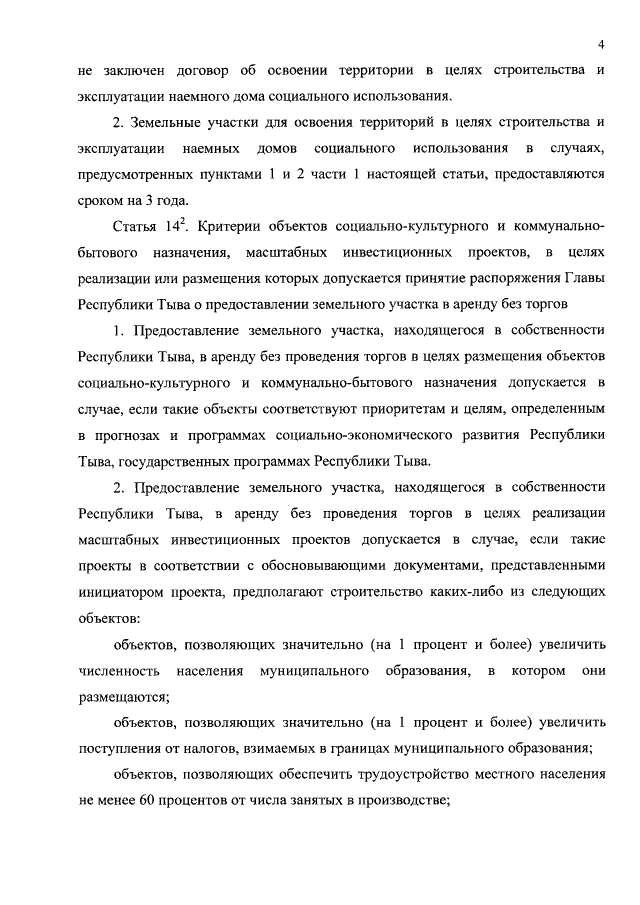 4

не заключен договор об освоении территории в целях строительства и эксплуатации наемного дома социального использования.

2. Земельные участки для освоения территорий в целях строительства и эксплуатации наемных домов социального использования в случаях, предусмотренных пунктами 1 и 2 части 1 настоящей статьи, предоставляются сроком на 3 года.

Статья $14^2$. Критерии объектов социально-культурного и коммунально-бытового назначения, масштабных инвестиционных проектов, в целях реализации или размещения которых допускается принятие распоряжения Главы Республики Тыва о предоставлении земельного участка в аренду без торгов

1. Предоставление земельного участка, находящегося в собственности Республики Тыва, в аренду без проведения торгов в целях размещения объектов социально-культурного и коммунально-бытового назначения допускается в случае, если такие объекты соответствуют приоритетам и целям, определенным в прогнозах и программах социально-экономического развития Республики Тыва, государственных программах Республики Тыва.

2. Предоставление земельного участка, находящегося в собственности Республики Тыва, в аренду без проведения торгов в целях реализации масштабных инвестиционных проектов допускается в случае, если такие проекты в соответствии с обосновывающими документами, представленными инициатором проекта, предполагают строительство каких-либо из следующих объектов:

объектов, позволяющих значительно (на 1 процент и более) увеличить численность населения муниципального образования, в котором они размещаются;

объектов, позволяющих значительно (на 1 процент и более) увеличить поступления от налогов, взимаемых в границах муниципального образования;

объектов, позволяющих обеспечить трудоустройство местного населения не менее 60 процентов от числа занятых в производстве;